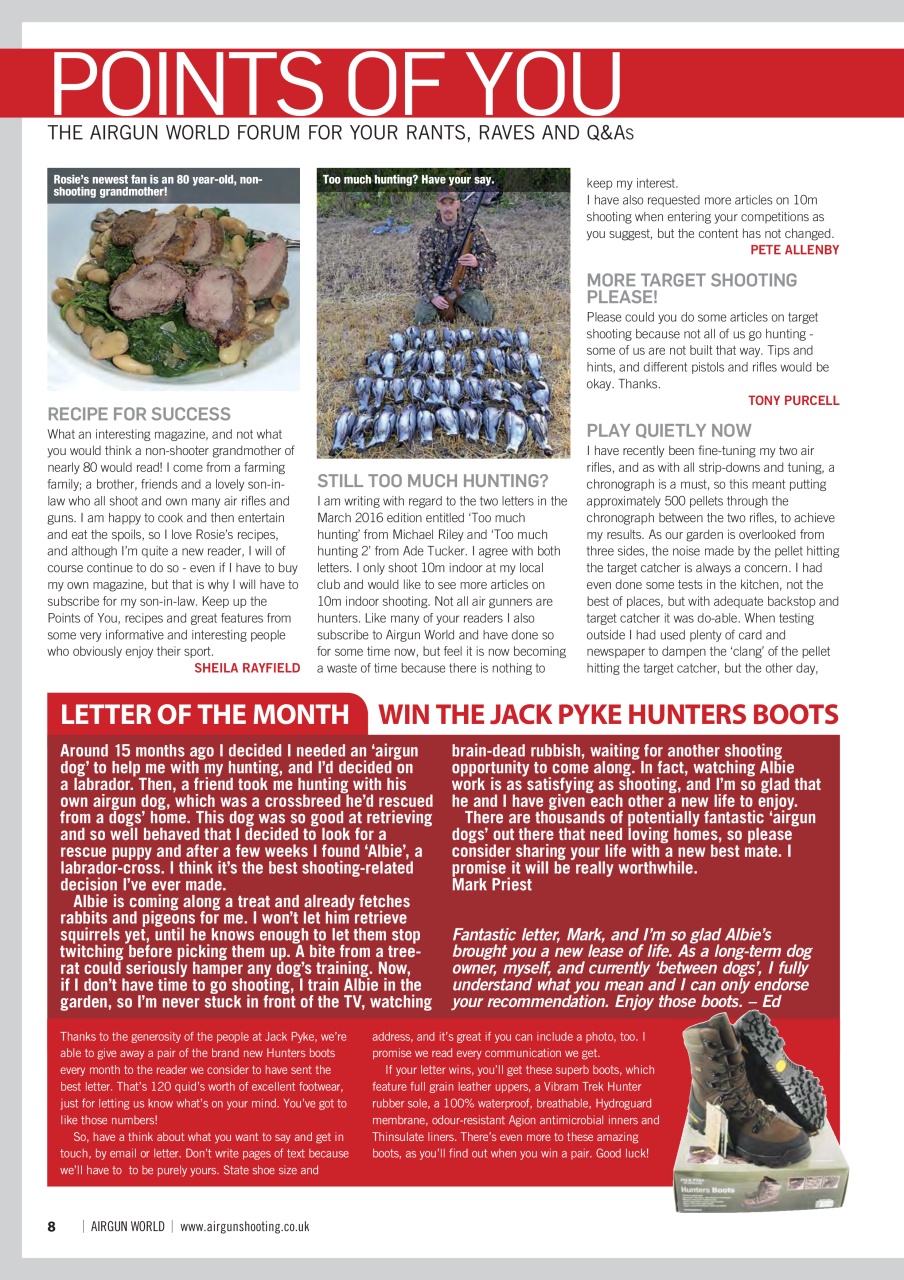 POINTS OF YOU
THE AIRGUN WORLD FORUM FOR YOUR RANTS, RAVES AND Q&As

Rosie's newest fan is an 80 year-old, non-shooting grandmother!

RECIPE FOR SUCCESS
What an interesting magazine, and not what you would think a non-shooter grandmother of nearly 80 would read! I come from a farming family; a brother, friends and a lovely son-in-law who all shoot and own many air rifles and guns. I am happy to cook and then entertain and eat the spoils, so I love Rosie's recipes, and although I'm quite a new reader, I will of course continue to do so - even if I have to buy my own magazine, but that is why I will have to subscribe for my son-in-law. Keep up the Points of You, recipes and great features from some very informative and interesting people who obviously enjoy their sport.
SHEILA RAYFIELD

Too much hunting? Have your say.

STILL TOO MUCH HUNTING?
I am writing with regard to the two letters in the March 2016 edition entitled 'Too much hunting' from Michael Riley and 'Too much hunting 2' from Ade Tucker. I agree with both letters. I only shoot 10m indoor at my local club and would like to see more articles on 10m indoor shooting. Not all air gunners are hunters. Like many of your readers I also subscribe to Airgun World and have done so for some time now, but feel it is now becoming a waste of time because there is nothing to keep my interest.
I have also requested more articles on 10m shooting when entering your competitions as you suggest, but the content has not changed.
PETE ALLENBY

MORE TARGET SHOOTING PLEASE!
Please could you do some articles on target shooting because not all of us go hunting - some of us are not built that way. Tips and hints, and different pistols and rifles would be okay. Thanks.
TONY PURCELL

PLAY QUIETLY NOW
I have recently been fine-tuning my two air rifles, and as with all strip-downs and tuning, a chronograph is a must, so this meant putting approximately 500 pellets through the chronograph between the two rifles, to achieve my results. As our garden is overlooked from three sides, the noise made by the pellet hitting the target catcher is always a concern. I had even done some tests in the kitchen, not the best of places, but with adequate backstop and target catcher it was do-able. When testing outside I had used plenty of card and newspaper to dampen the 'clang' of the pellet hitting the target catcher, but the other day,

LETTER OF THE MONTH WIN THE JACK PYKE HUNTERS BOOTS

Around 15 months ago I decided I needed an 'airgun dog' to help me with my hunting, and I'd decided on a labrador. Then, a friend took me hunting with his own airgun dog, which was a crossbreed he'd rescued from a dogs' home. This dog was so good at retrieving and so well behaved that I decided to look for a rescue puppy and after a few weeks I found 'Albie', a labrador-cross. I think it's the best shooting-related decision I've ever made.
Albie is coming along a treat and already fetches rabbits and pigeons for me. I won't let him retrieve squirrels yet, until he knows enough to let them stop twitching before picking them up. A bite from a tree-rat could seriously hamper any dog's training. Now, if I don't have time to go shooting, I train Albie in the garden, so I'm never stuck in front of the TV, watching brain-dead rubbish, waiting for another shooting opportunity to come along. In fact, watching Albie work is as satisfying as shooting, and I'm so glad that he and I have given each other a new life to enjoy.
There are thousands of potentially fantastic 'airgun dogs' out there that need loving homes, so please consider sharing your life with a new best mate. I promise it will be really worthwhile.
Mark Priest

Fantastic letter, Mark, and I'm so glad Albie's brought you a new lease of life. As a long-term dog owner, myself, and currently 'between dogs', I fully understand what you mean and I can only endorse your recommendation. Enjoy those boots. – Ed

Thanks to the generosity of the people at Jack Pyke, we're able to give away a pair of the brand new Hunters boots every month to the reader we consider to have sent the best letter. That's 120 quid's worth of excellent footwear, just for letting us know what's on your mind. You've got to like those numbers!
So, have a think about what you want to say and get in touch, by email or letter. Don't write pages of text because we'll have to to be purely yours. State shoe size and address, and it's great if you can include a photo, too. I promise we read every communication we get.
If your letter wins, you'll get these superb boots, which feature full grain leather uppers, a Vibram Trek Hunter rubber sole, a 100% waterproof, breathable, Hydroguard membrane, odour-resistant Agion antimicrobial inners and Thinsulate liners. There's even more to these amazing boots, as you'll find out when you win a pair. Good luck!

Hunters Boots

8 | AIRGUN WORLD | www.airgunshooting.co.uk